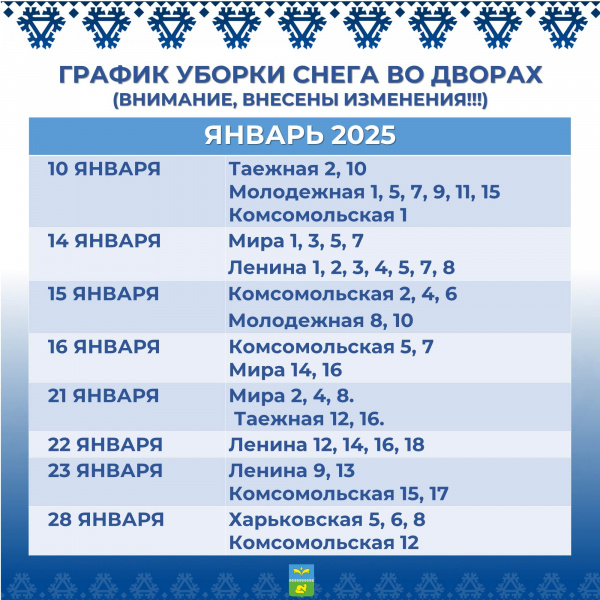 ГРАФИК УБОРКИ СНЕГА ВО ДВОРАХ
(ВНИМАНИЕ, ВНЕСЕНЫ ИЗМЕНЕНИЯ!!!)

| ЯНВАРЬ 2025 | |
|---|---|
| 10 ЯНВАРЯ | Таежная 2, 10 Молодежная 1, 5, 7, 9, 11, 15 Комсомольская 1 |
| 14 ЯНВАРЯ | Мира 1, 3, 5, 7 Ленина 1, 2, 3, 4, 5, 7, 8 |
| 15 ЯНВАРЯ | Комсомольская 2, 4, 6 Молодежная 8, 10 |
| 16 ЯНВАРЯ | Комсомольская 5, 7 Мира 14, 16 |
| 21 ЯНВАРЯ | Мира 2, 4, 8. Таежная 12, 16. |
| 22 ЯНВАРЯ | Ленина 12, 14, 16, 18 |
| 23 ЯНВАРЯ | Ленина 9, 13 Комсомольская 15, 17 |
| 28 ЯНВАРЯ | Харьковская 5, 6, 8 Комсомольская 12 |